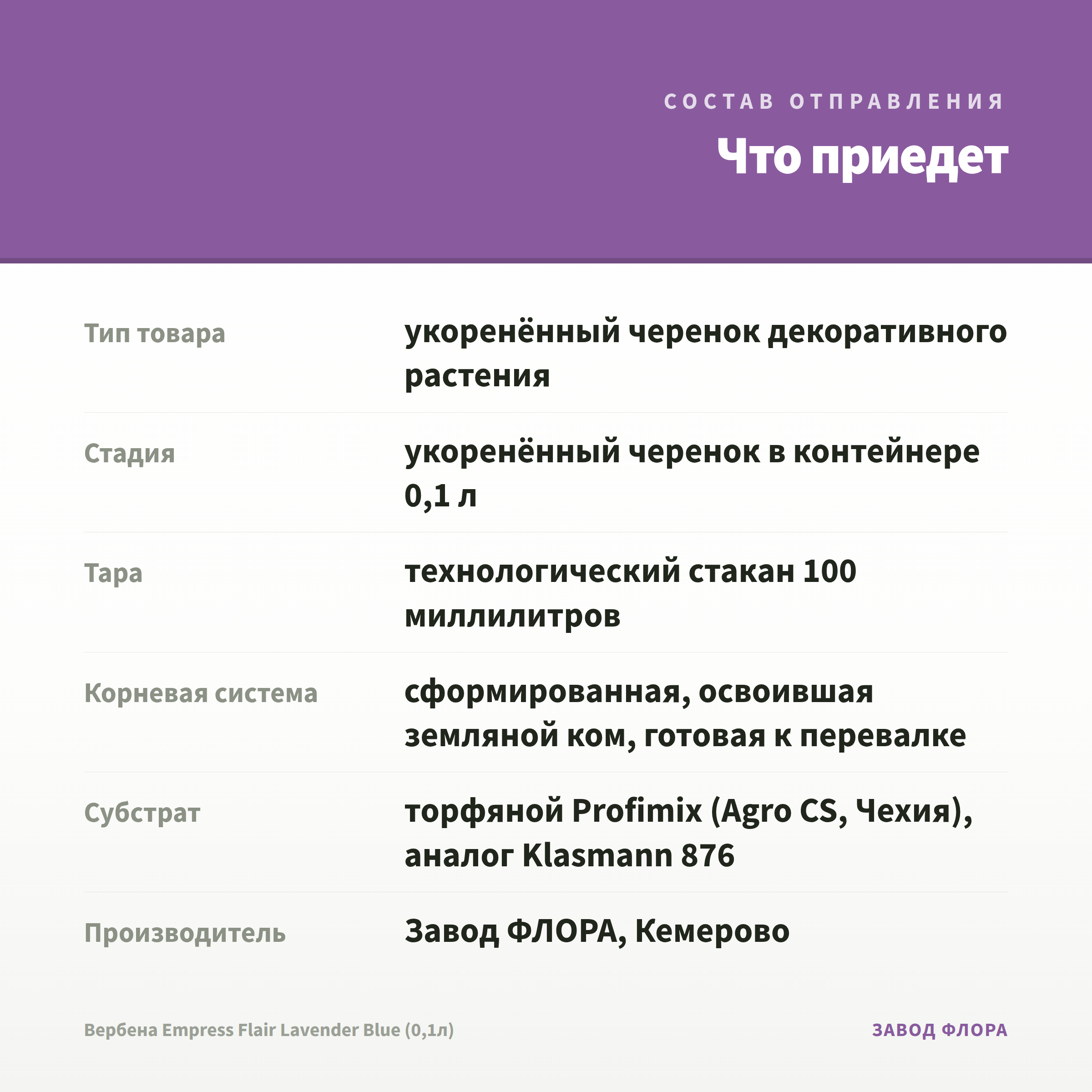 СОСТАВ ОТПРАВЛЕНИЯ

Что приедет

| | |
|---|---|
| Тип товара | укоренённый черенок декоративного растения |
| Стадия | укоренённый черенок в контейнере 0,1 л |
| Тара | технологический стакан 100 миллилитров |
| Корневая система | сформированная, освоившая земляной ком, готовая к перевалке |
| Субстрат | торфяной Profimix (Agro CS, Чехия), аналог Klasmann 876 |
| Производитель | Завод ФЛОРА, Кемерово |

Вербена Empress Flair Lavender Blue (0,1л)

ЗАВОД ФЛОРА